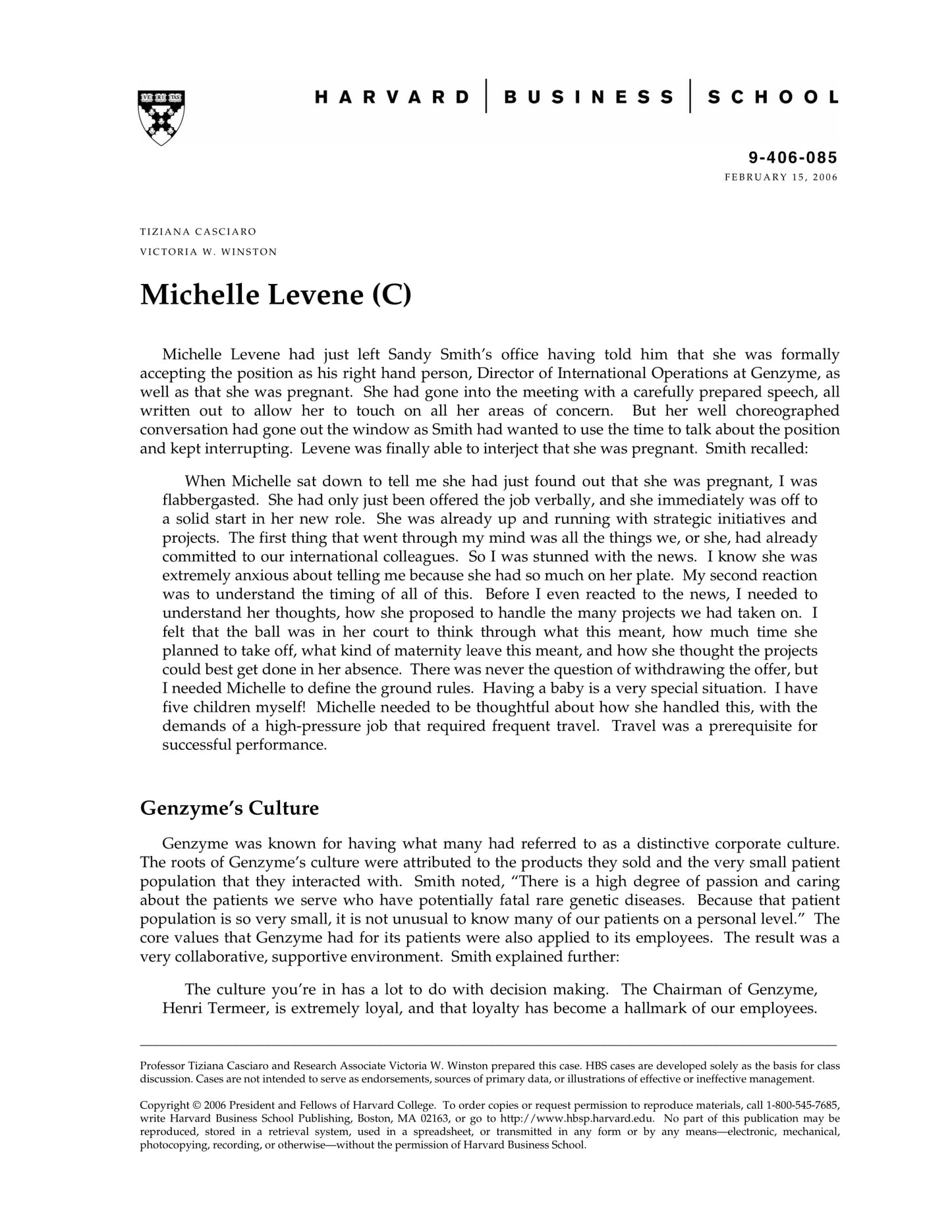 HARVARD | BUSINESS | SCHOOL

9-406-085
FEBRUARY 15, 2006

TIZIANA CASCIARO
VICTORIA W. WINSTON

Michelle Levene (C)

Michelle Levene had just left Sandy Smith's office having told him that she was formally accepting the position as his right hand person, Director of International Operations at Genzyme, as well as that she was pregnant. She had gone into the meeting with a carefully prepared speech, all written out to allow her to touch on all her areas of concern. But her well choreographed conversation had gone out the window as Smith had wanted to use the time to talk about the position and kept interrupting. Levene was finally able to interject that she was pregnant. Smith recalled:

When Michelle sat down to tell me she had just found out that she was pregnant, I was flabbergasted. She had only just been offered the job verbally, and she immediately was off to a solid start in her new role. She was already up and running with strategic initiatives and projects. The first thing that went through my mind was all the things we, or she, had already committed to our international colleagues. So I was stunned with the news. I know she was extremely anxious about telling me because she had so much on her plate. My second reaction was to understand the timing of all of this. Before I even reacted to the news, I needed to understand her thoughts, how she proposed to handle the many projects we had taken on. I felt that the ball was in her court to think through what this meant, how much time she planned to take off, what kind of maternity leave this meant, and how she thought the projects could best get done in her absence. There was never the question of withdrawing the offer, but I needed Michelle to define the ground rules. Having a baby is a very special situation. I have five children myself! Michelle needed to be thoughtful about how she handled this, with the demands of a high-pressure job that required frequent travel. Travel was a prerequisite for successful performance.

Genzyme's Culture

Genzyme was known for having what many had referred to as a distinctive corporate culture. The roots of Genzyme's culture were attributed to the products they sold and the very small patient population that they interacted with. Smith noted, "There is a high degree of passion and caring about the patients we serve who have potentially fatal rare genetic diseases. Because that patient population is so very small, it is not unusual to know many of our patients on a personal level." The core values that Genzyme had for its patients were also applied to its employees. The result was a very collaborative, supportive environment. Smith explained further:

The culture you're in has a lot to do with decision making. The Chairman of Genzyme, Henri Termeer, is extremely loyal, and that loyalty has become a hallmark of our employees.

Professor Tiziana Casciaro and Research Associate Victoria W. Winston prepared this case. HBS cases are developed solely as the basis for class discussion. Cases are not intended to serve as endorsements, sources of primary data, or illustrations of effective or ineffective management.

Copyright © 2006 President and Fellows of Harvard College. To order copies or request permission to reproduce materials, call 1-800-545-7685, write Harvard Business School Publishing, Boston, MA 02163, or go to http://www.hbsp.harvard.edu. No part of this publication may be reproduced, stored in a retrieval system, used in a spreadsheet, or transmitted in any form or by any means—electronic, mechanical, photocopying, recording, or otherwise—without the permission of Harvard Business School.